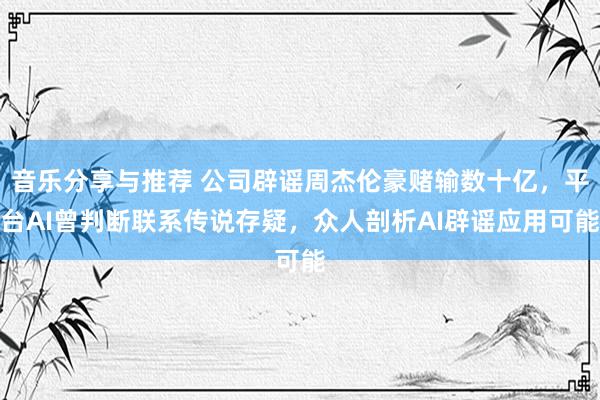 音乐分享与推荐 公司辟谣周杰伦豪赌输数十亿，平台AI曾判断联系传说存疑，众人剖析AI辟谣应用可能可能